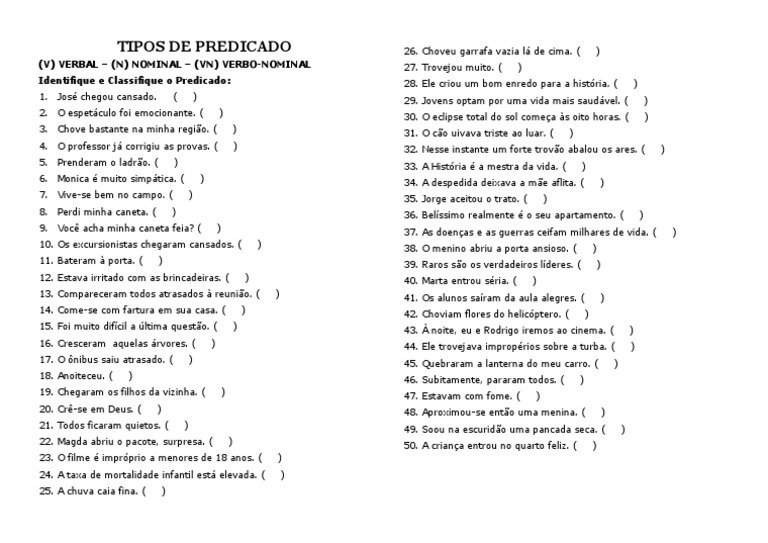 TIPOS DE PREDICADO

(V) VERBAL – (N) NOMINAL – (VN) VERBO-NOMINAL

Identifique e Classifique o Predicado:

1. José chegou cansado. ( )
2. O espetáculo foi emocionante. ( )
3. Chove bastante na minha região. ( )
4. O professor já corrigiu as provas. ( )
5. Prenderam o ladrão. ( )
6. Monica é muito simpática. ( )
7. Vive-se bem no campo. ( )
8. Perdi minha caneta. ( )
9. Você acha minha caneta feia? ( )
10. Os excursionistas chegaram cansados. ( )
11. Bateram à porta. ( )
12. Estava irritado com as brincadeiras. ( )
13. Compareceram todos atrasados à reunião. ( )
14. Come-se com fartura em sua casa. ( )
15. Foi muito difícil a última questão. ( )
16. Cresceram aquelas árvores. ( )
17. O ônibus saiu atrasado. ( )
18. Anoiteceu. ( )
19. Chegaram os filhos da vizinha. ( )
20. Crê-se em Deus. ( )
21. Todos ficaram quietos. ( )
22. Magda abriu o pacote, surpresa. ( )
23. O filme é impróprio a menores de 18 anos. ( )
24. A taxa de mortalidade infantil está elevada. ( )
25. A chuva caia fina. ( )
26. Choveu garrafa vazia lá de cima. ( )
27. Trovejou muito. ( )
28. Ele criou um bom enredo para a história. ( )
29. Jovens optam por uma vida mais saudável. ( )
30. O eclipse total do sol começa às oito horas. ( )
31. O cão uivava triste ao luar. ( )
32. Nesse instante um forte trovão abalou os ares. ( )
33. A História é a mestra da vida. ( )
34. A despedida deixava a mãe aflita. ( )
35. Jorge aceitou o trato. ( )
36. Belíssimo realmente é o seu apartamento. ( )
37. As doenças e as guerras ceifam milhares de vida. ( )
38. O menino abriu a porta ansioso. ( )
39. Raros são os verdadeiros líderes. ( )
40. Marta entrou séria. ( )
41. Os alunos saíram da aula alegres. ( )
42. Choviam flores do helicóptero. ( )
43. À noite, eu e Rodrigo iremos ao cinema. ( )
44. Ele trovejava impropérios sobre a turba. ( )
45. Quebraram a lanterna do meu carro. ( )
46. Subitamente, pararam todos. ( )
47. Estavam com fome. ( )
48. Aproximou-se então uma menina. ( )
49. Soou na escuridão uma pancada seca. ( )
50. A criança entrou no quarto feliz. ( )